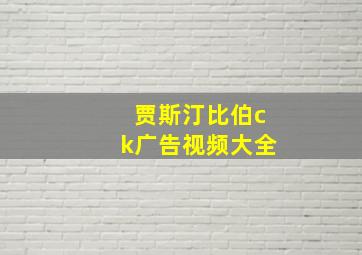 贾斯汀比伯ck广告视频大全